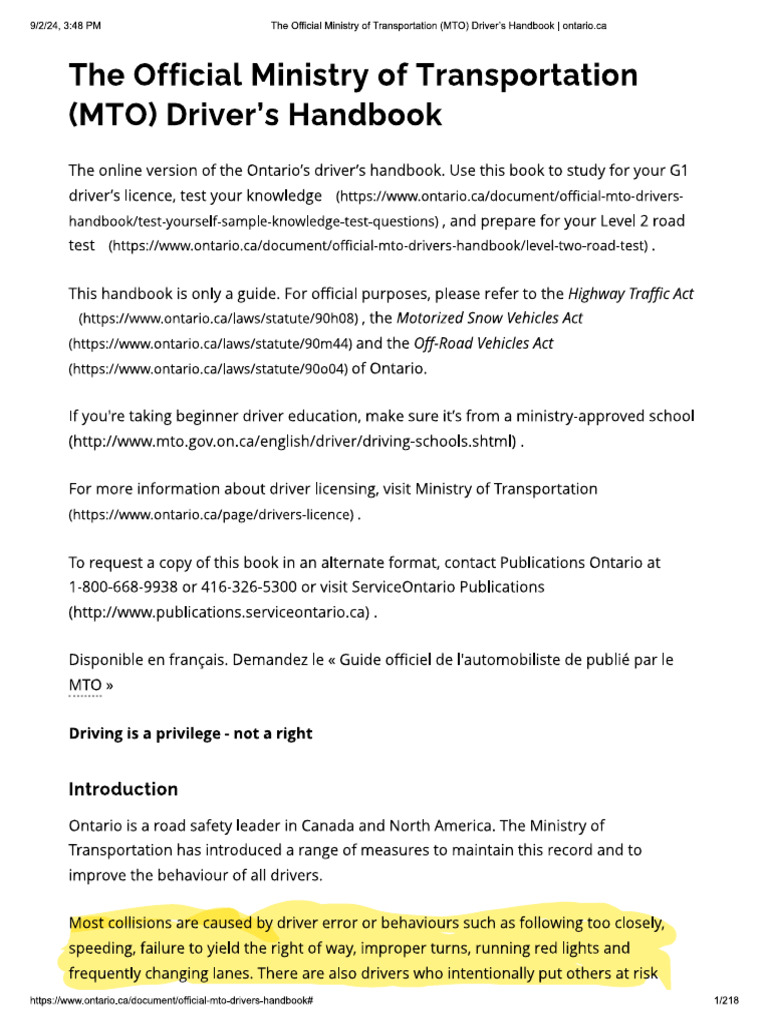 9/2/24, 3:48 PM The Official Ministry of Transportation (MTO) Driver's Handbook | ontario.ca

The Official Ministry of Transportation (MTO) Driver's Handbook

The online version of the Ontario's driver's handbook. Use this book to study for your G1 driver's licence, test your knowledge (https://www.ontario.ca/document/official-mto-drivers-handbook/test-yourself-sample-knowledge-test-questions) , and prepare for your Level 2 road test (https://www.ontario.ca/document/official-mto-drivers-handbook/level-two-road-test) .

This handbook is only a guide. For official purposes, please refer to the Highway Traffic Act (https://www.ontario.ca/laws/statute/90h08) , the Motorized Snow Vehicles Act (https://www.ontario.ca/laws/statute/90m44) and the Off-Road Vehicles Act (https://www.ontario.ca/laws/statute/90o04) of Ontario.

If you're taking beginner driver education, make sure it's from a ministry-approved school (http://www.mto.gov.on.ca/english/driver/driving-schools.shtml) .

For more information about driver licensing, visit Ministry of Transportation (https://www.ontario.ca/page/drivers-licence) .

To request a copy of this book in an alternate format, contact Publications Ontario at 1-800-668-9938 or 416-326-5300 or visit ServiceOntario Publications (http://www.publications.serviceontario.ca) .

Disponible en français. Demandez le « Guide officiel de l'automobiliste de publié par le MTO »

Driving is a privilege - not a right

Introduction

Ontario is a road safety leader in Canada and North America. The Ministry of Transportation has introduced a range of measures to maintain this record and to improve the behaviour of all drivers.

Most collisions are caused by driver error or behaviours such as following too closely, speeding, failure to yield the right of way, improper turns, running red lights and frequently changing lanes. There are also drivers who intentionally put others at risk

https://www.ontario.ca/document/official-mto-drivers-handbook# 1/218